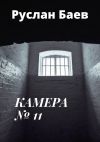 Руслан Баев

КАМЕРА
№ 11